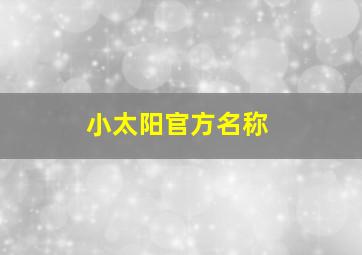 小太阳官方名称